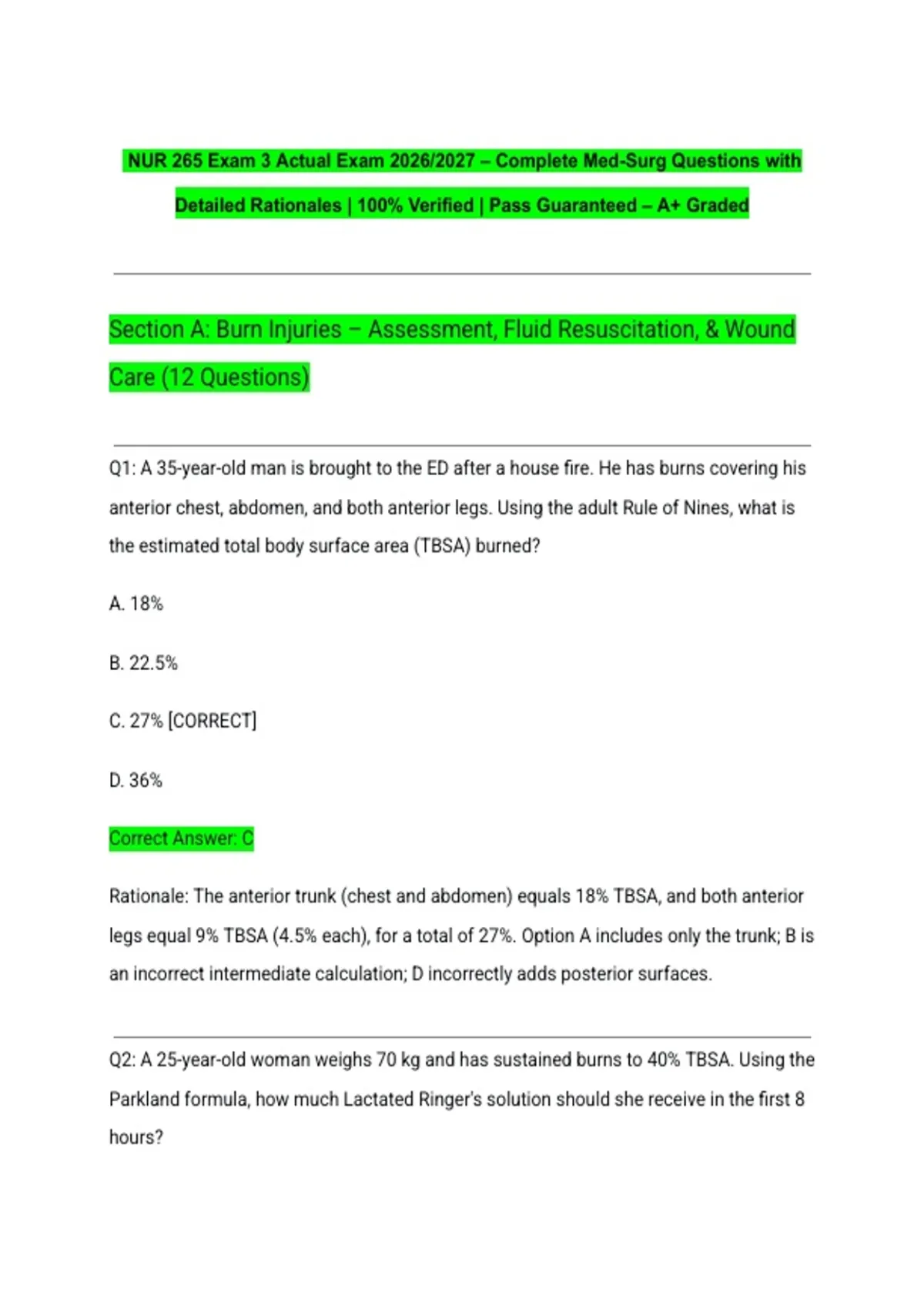 NUR 265 Exam 3 Actual Exam 2026/2027 – Complete Med-Surg Questions with Detailed Rationales | 100% Verified | Pass Guaranteed – A+ Graded

Section A: Burn Injuries – Assessment, Fluid Resuscitation, & Wound Care (12 Questions)

Q1: A 35-year-old man is brought to the ED after a house fire. He has burns covering his anterior chest, abdomen, and both anterior legs. Using the adult Rule of Nines, what is the estimated total body surface area (TBSA) burned?

A. 18%

B. 22.5%

C. 27% [CORRECT]

D. 36%

Correct Answer: C

Rationale: The anterior trunk (chest and abdomen) equals 18% TBSA, and both anterior legs equal 9% TBSA (4.5% each), for a total of 27%. Option A includes only the trunk; B is an incorrect intermediate calculation; D incorrectly adds posterior surfaces.

Q2: A 25-year-old woman weighs 70 kg and has sustained burns to 40% TBSA. Using the Parkland formula, how much Lactated Ringer's solution should she receive in the first 8 hours?